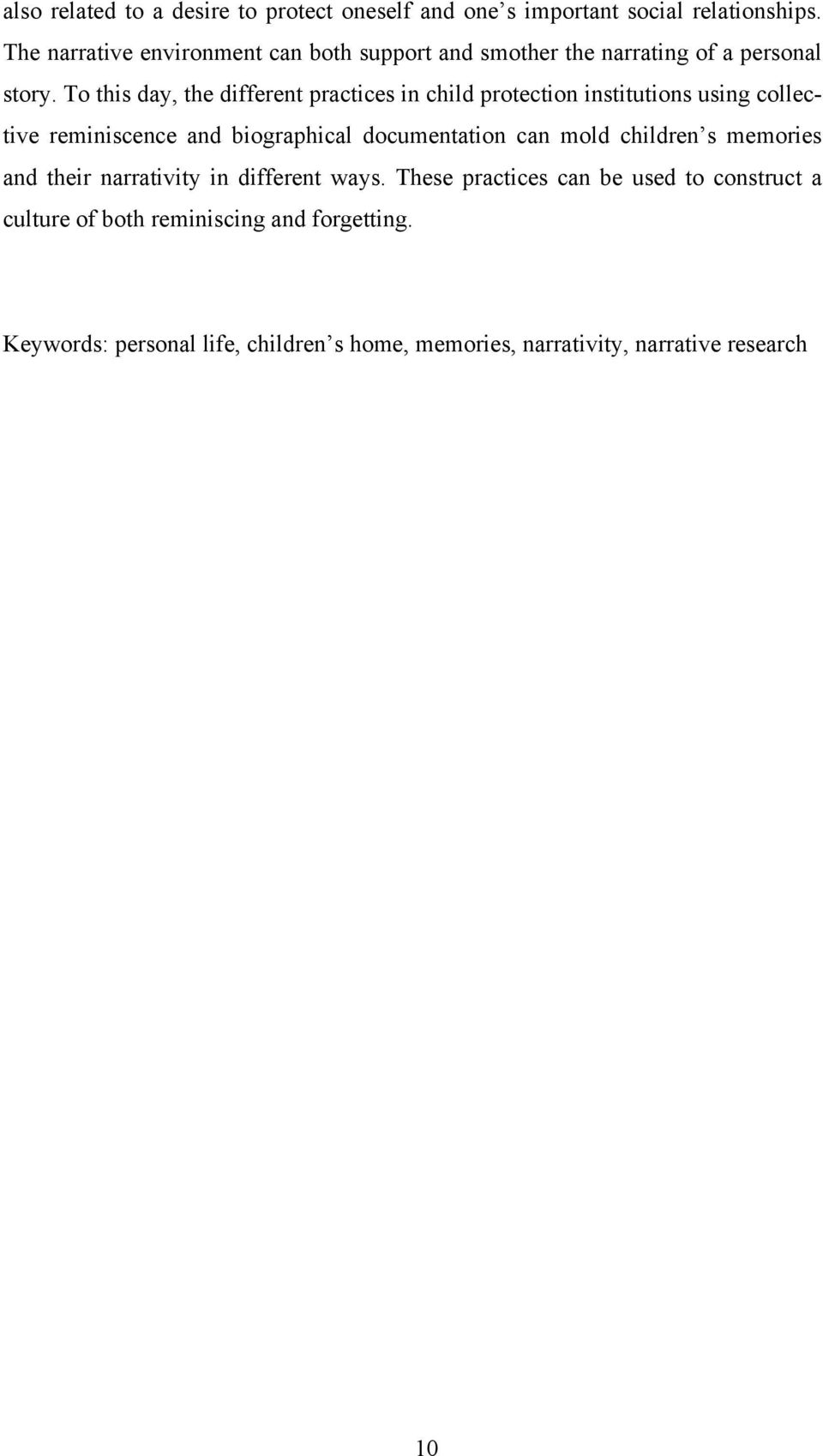 also related to a desire to protect oneself and one’s important social relationships. The narrative environment can both support and smother the narrating of a personal story. To this day, the different practices in child protection institutions using collective reminiscence and biographical documentation can mold children’s memories and their narrativity in different ways. These practices can be used to construct a culture of both reminiscing and forgetting.

Keywords: personal life, children’s home, memories, narrativity, narrative research

10